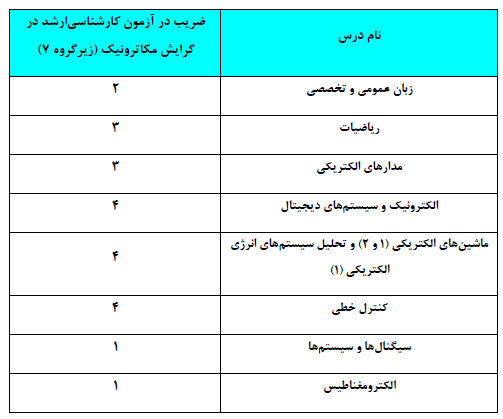 | نام درس | ضریب در آزمون کارشناسی‌ارشد در گرایش مکاترونیک (زیرگروه ۷) |
|---|---|
| زبان عمومی و تخصصی | ۲ |
| ریاضیات | ۳ |
| مدارهای الکتریکی | ۳ |
| الکترونیک و سیستم‌های دیجیتال | ۴ |
| ماشین‌های الکتریکی (۱ و ۲) و تحلیل سیستم‌های انرژی الکتریکی (۱) | ۴ |
| کنترل خطی | ۴ |
| سیگنال‌ها و سیستم‌ها | ۱ |
| الکترومغناطیس | ۱ |